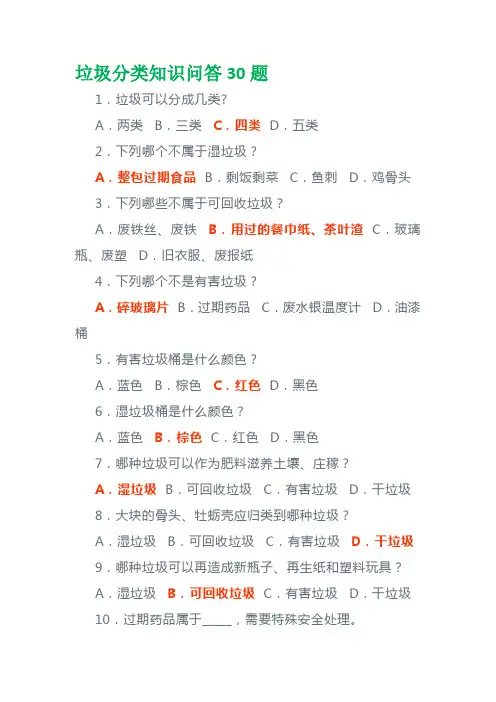 垃圾分类知识问答30题

1.垃圾可以分成几类?

A.两类 B.三类 C.四类 D.五类

2.下列哪个不属于湿垃圾?

A.整包过期食品 B.剩饭剩菜 C.鱼刺 D.鸡骨头

3.下列哪些不属于可回收垃圾?

A.废铁丝、废铁 B.用过的餐巾纸、茶叶渣 C.玻璃瓶、废塑 D.旧衣服、废报纸

4.下列哪个不是有害垃圾?

A.碎玻璃片 B.过期药品 C.废水银温度计 D.油漆桶

5.有害垃圾桶是什么颜色?

A.蓝色 B.棕色 C.红色 D.黑色

6.湿垃圾桶是什么颜色?

A.蓝色 B.棕色 C.红色 D.黑色

7.哪种垃圾可以作为肥料滋养土壤、庄稼?

A.湿垃圾 B.可回收垃圾 C.有害垃圾 D.干垃圾

8.大块的骨头、牡蛎壳应归类到哪种垃圾?

A.湿垃圾 B.可回收垃圾 C.有害垃圾 D.干垃圾

9.哪种垃圾可以再造成新瓶子、再生纸和塑料玩具?

A.湿垃圾 B.可回收垃圾 C.有害垃圾 D.干垃圾

10.过期药品属于____,需要特殊安全处理。